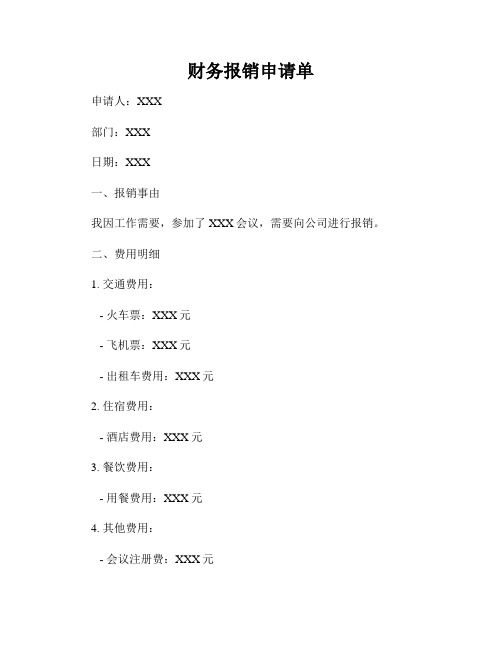 财务报销申请单

申请人：XXX

部门：XXX

日期：XXX

一、报销事由

我因工作需要，参加了 XXX 会议，需要向公司进行报销。

二、费用明细

1. 交通费用：

- 火车票：XXX 元

- 飞机票：XXX 元

- 出租车费用：XXX 元

2. 住宿费用：

- 酒店费用：XXX 元

3. 餐饮费用：

- 用餐费用：XXX 元

4. 其他费用：

- 会议注册费：XXX 元